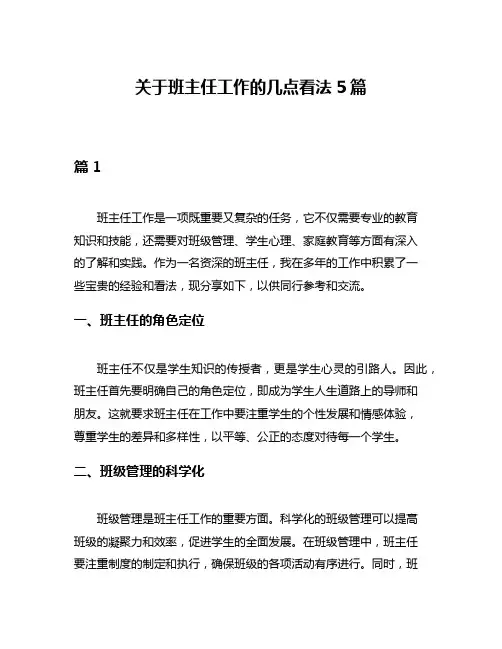 关于班主任工作的几点看法 5 篇

篇 1

班主任工作是一项既重要又复杂的任务，它不仅需要专业的教育知识和技能，还需要对班级管理、学生心理、家庭教育等方面有深入的了解和实践。作为一名资深的班主任，我在多年的工作中积累了一些宝贵的经验和看法，现分享如下，以供同行参考和交流。

一、班主任的角色定位

班主任不仅是学生知识的传授者，更是学生心灵的引路人。因此，班主任首先要明确自己的角色定位，即成为学生人生道路上的导师和朋友。这就要求班主任在工作中要注重学生的个性发展和情感体验，尊重学生的差异和多样性，以平等、公正的态度对待每一个学生。

二、班级管理的科学化

班级管理是班主任工作的重要方面。科学化的班级管理可以提高班级的凝聚力和效率，促进学生的全面发展。在班级管理中，班主任要注重制度的制定和执行，确保班级的各项活动有序进行。同时，班